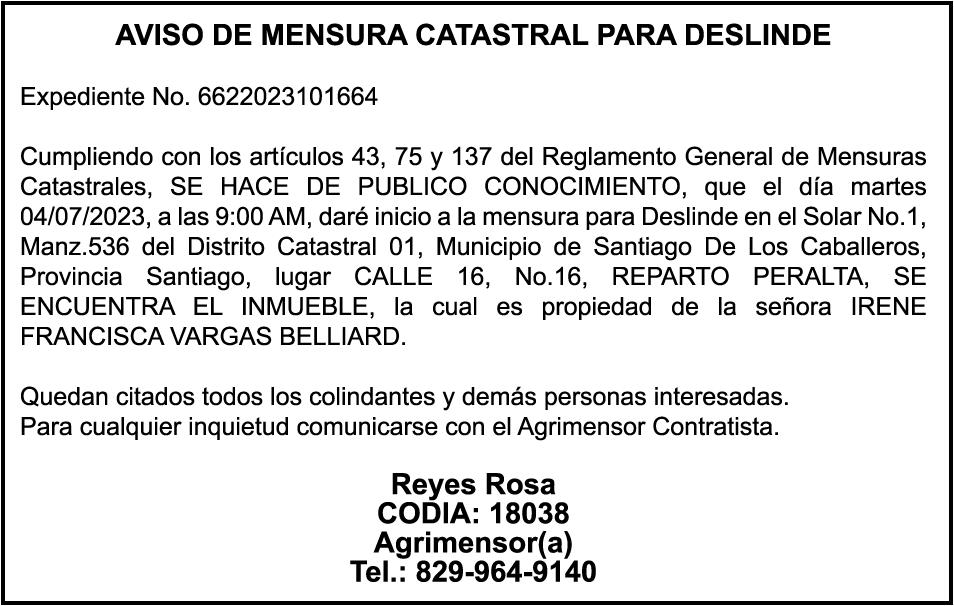 AVISO DE MENSURA CATASTRAL PARA DESLINDE

Expediente No. 6622023101664

Cumpliendo con los artículos 43, 75 y 137 del Reglamento General de Mensuras Catastrales, SE HACE DE PUBLICO CONOCIMIENTO, que el día martes 04/07/2023, a las 9:00 AM, daré inicio a la mensura para Deslinde en el Solar No.1, Manz.536 del Distrito Catastral 01, Municipio de Santiago De Los Caballeros, Provincia Santiago, lugar CALLE 16, No.16, REPARTO PERALTA, SE ENCUENTRA EL INMUEBLE, la cual es propiedad de la señora IRENE FRANCISCA VARGAS BELLIARD.

Quedan citados todos los colindantes y demás personas interesadas.
Para cualquier inquietud comunicarse con el Agrimensor Contratista.

Reyes Rosa
CODIA: 18038
Agrimensor(a)
Tel.: 829-964-9140